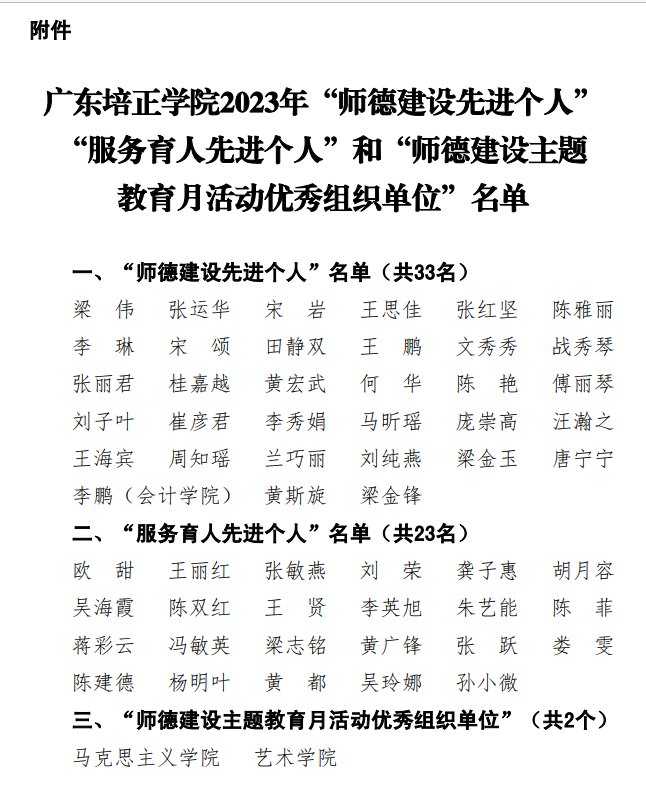 附件

广东培正学院2023年“师德建设先进个人”“服务育人先进个人”和“师德建设主题教育月活动优秀组织单位”名单

一、“师德建设先进个人”名单（共33名）

梁　伟　张运华　宋　岩　王思佳　张红坚　陈雅丽
李　琳　宋　颂　田静双　王　鹏　文秀秀　战秀琴
张丽君　桂嘉越　黄宏武　何　华　陈　艳　傅丽琴
刘子叶　崔彦君　李秀娟　马昕瑶　庞崇高　汪瀚之
王海宾　周知瑶　兰巧丽　刘纯燕　梁金玉　唐宁宁
李鹏（会计学院）　黄斯旋　梁金锋

二、“服务育人先进个人”名单（共23名）

欧　甜　王丽红　张敏燕　刘　荣　龚子惠　胡月容
吴海霞　陈双红　王　贤　李英旭　朱艺能　陈　菲
蒋彩云　冯敏英　梁志铭　黄广锋　张　跃　娄　雯
陈建德　杨明叶　黄　都　吴玲娜　孙小微

三、“师德建设主题教育月活动优秀组织单位”（共2个）

马克思主义学院　艺术学院